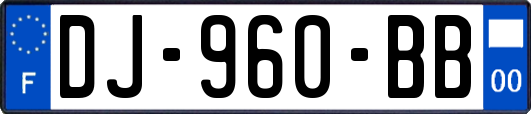 F

DJ-960-BB

00